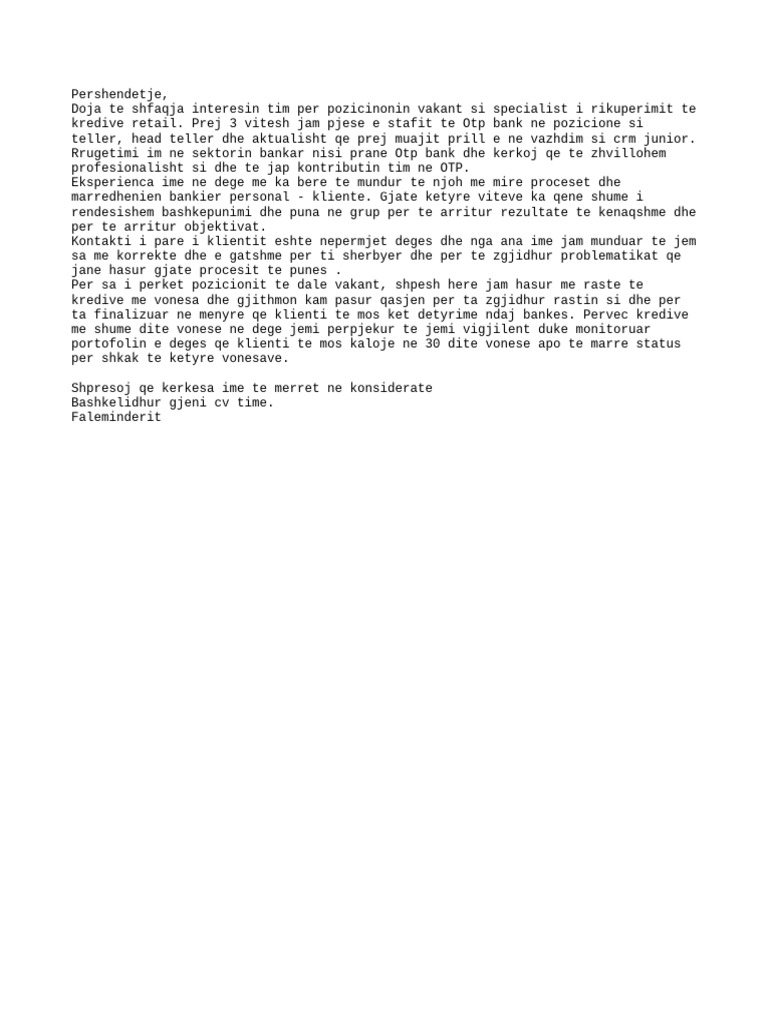 Pershendetje,
Doja te shfaqja interesin tim per pozicinonin vakant si specialist i rikuperimit te kredive retail. Prej 3 vitesh jam pjese e stafit te Otp bank ne pozicione si teller, head teller dhe aktualisht qe prej muajit prill e ne vazhdim si crm junior.
Rrugetimi im ne sektorin bankar nisi prane Otp bank dhe kerkoj qe te zhvillohem profesionalisht si dhe te jap kontributin tim ne OTP.
Eksperienca ime ne dege me ka bere te mundur te njoh me mire proceset dhe marredhenien bankier personal - kliente. Gjate ketyre viteve ka qene shume i rendesishem bashkepunimi dhe puna ne grup per te arritur rezultate te kenaqshme dhe per te arritur objektivat.
Kontakti i pare i klientit eshte nepermjet deges dhe nga ana ime jam munduar te jem sa me korrekte dhe e gatshme per ti sherbyer dhe per te zgjidhur problematikat qe jane hasur gjate procesit te punes .
Per sa i perket pozicionit te dale vakant, shpesh here jam hasur me raste te kredive me vonesa dhe gjithmon kam pasur qasjen per ta zgjidhur rastin si dhe per ta finalizuar ne menyre qe klienti te mos ket detyrime ndaj bankes. Pervec kredive me shume dite vonese ne dege jemi perpjekur te jemi vigjilent duke monitoruar portofolin e deges qe klienti te mos kaloje ne 30 dite vonese apo te marre status per shkak te ketyre vonesave.

Shpresoj qe kerkesa ime te merret ne konsiderate
Bashkelidhur gjeni cv time.
Faleminderit